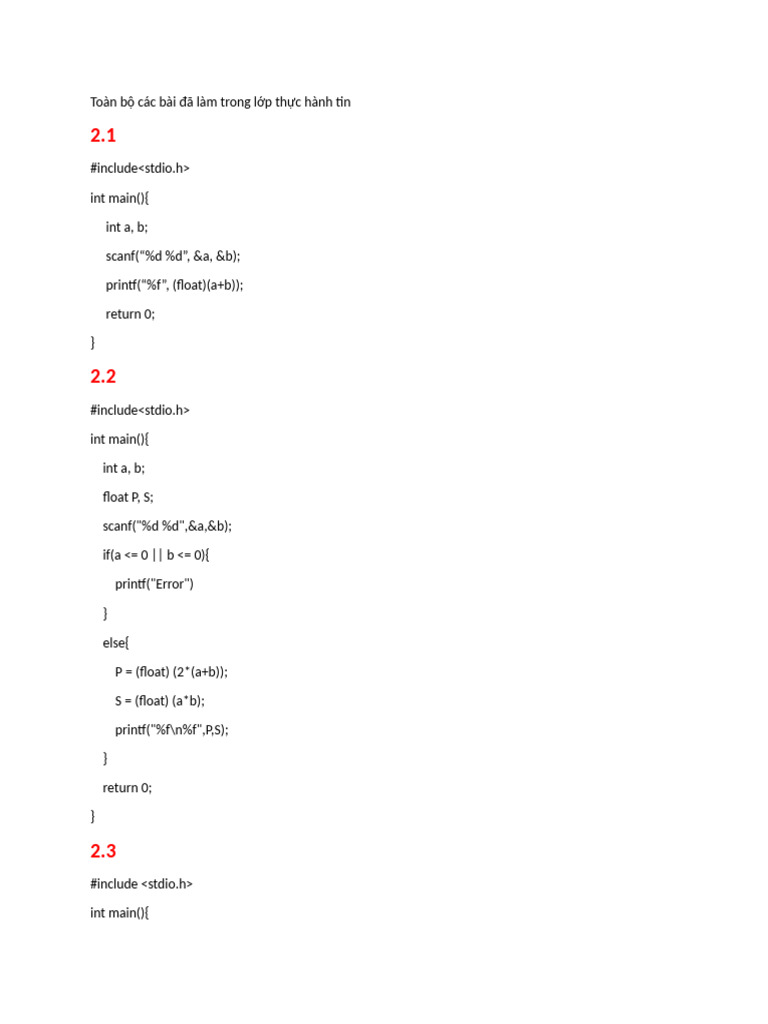 Toàn bộ các bài đã làm trong lớp thực hành tin

2.1

#include<stdio.h>

int main(){

int a, b;

scanf("%d %d", &a, &b);

printf("%f", (float)(a+b));

return 0;

}

2.2

#include<stdio.h>

int main(){

int a, b;

float P, S;

scanf("%d %d",&a,&b);

if(a <= 0 || b <= 0){

printf("Error")

}

else{

P = (float) (2*(a+b));

S = (float) (a*b);

printf("%f\n%f",P,S);

}

return 0;

}

2.3

#include <stdio.h>

int main(){